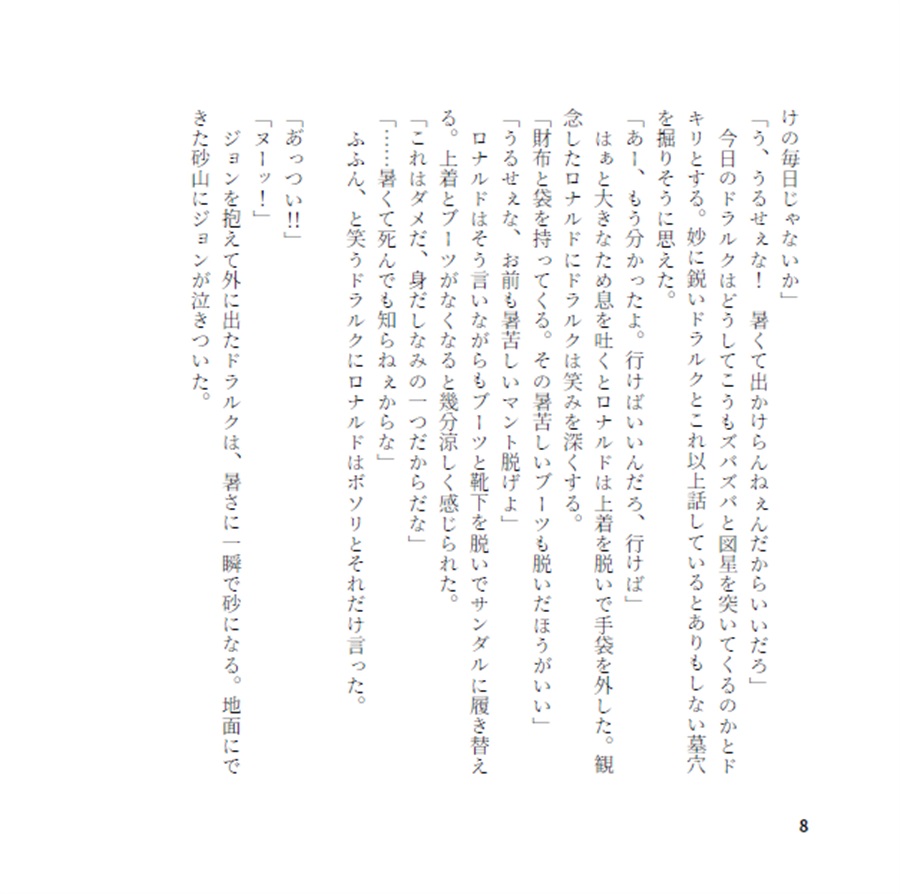 けの毎日じゃないか」
「う、うるせぇな！　暑くて出かけらんねぇんだからいいだろ」
今日のドラルクはどうしてこうもズバズバと図星を突いてくるのかとドキリとする。妙に鋭いドラルクとこれ以上話しているとありもしない墓穴を掘りそうに思えた。
「あー、もう分かったよ。行けばいいんだろ、行けば」
はぁと大きなため息を吐くとロナルドは上着を脱いで手袋を外した。観念したロナルドにドラルクは笑みを深くする。
「財布と袋を持ってくる。その暑苦しいブーツも脱いだほうがいい」
「うるせぇな、お前も暑苦しいマント脱げよ」
ロナルドはそう言いながらもブーツと靴下を脱いでサンダルに履き替える。上着とブーツがなくなると幾分涼しく感じられた。
「これはダメだ、身だしなみの一つだからだな」
「……暑くて死んでも知らねぇからな」
ふふん、と笑うドラルクにロナルドはボソリとそれだけ言った。

「あっつい!!」
「ヌーッ！」
ジョンを抱えて外に出たドラルクは、暑さに一瞬で砂になる。地面にできた砂山にジョンが泣きついた。

8